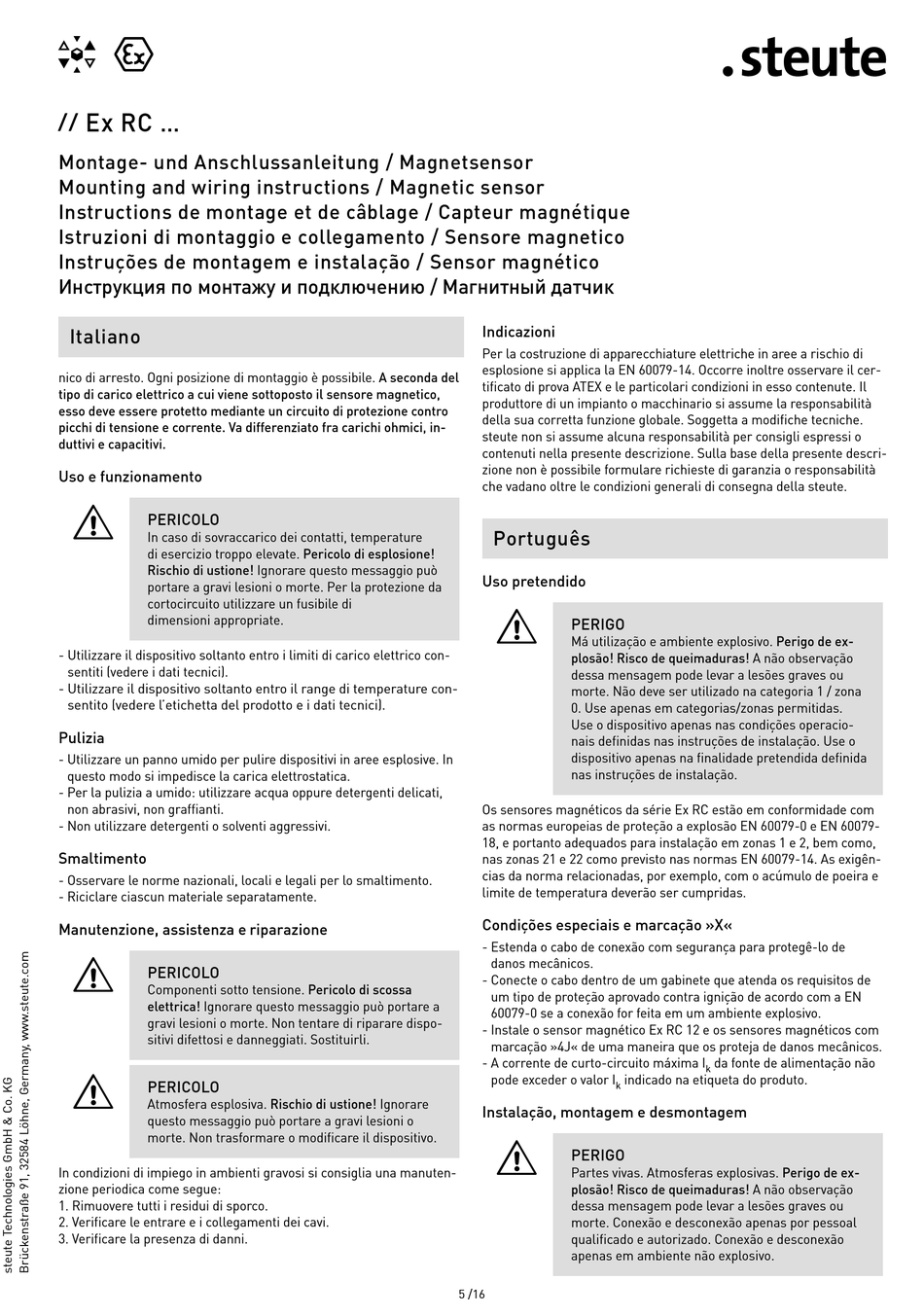 .steute

// Ex RC ...

Montage- und Anschlussanleitung / Magnetsensor
Mounting and wiring instructions / Magnetic sensor
Instructions de montage et de câblage / Capteur magnétique
Istruzioni di montaggio e collegamento / Sensore magnetico
Instruções de montagem e instalação / Sensor magnético
Инструкция по монтажу и подключению / Магнитный датчик

Italiano

nico di arresto. Ogni posizione di montaggio è possibile. A seconda del tipo di carico elettrico a cui viene sottoposto il sensore magnetico, esso deve essere protetto mediante un circuito di protezione contro picchi di tensione e corrente. Va differenziato fra carichi ohmici, induttivi e capacitivi.

Uso e funzionamento

PERICOLO
In caso di sovraccarico dei contatti, temperature di esercizio troppo elevate. Pericolo di esplosione! Rischio di ustione! Ignorare questo messaggio può portare a gravi lesioni o morte. Per la protezione da cortocircuito utilizzare un fusibile di dimensioni appropriate.

- Utilizzare il dispositivo soltanto entro i limiti di carico elettrico consentiti (vedere i dati tecnici).
- Utilizzare il dispositivo soltanto entro il range di temperature consentito (vedere l'etichetta del prodotto e i dati tecnici).

Pulizia
- Utilizzare un panno umido per pulire dispositivi in aree esplosive. In questo modo si impedisce la carica elettrostatica.
- Per la pulizia a umido: utilizzare acqua oppure detergenti delicati, non abrasivi, non graffianti.
- Non utilizzare detergenti o solventi aggressivi.

Smaltimento
- Osservare le norme nazionali, locali e legali per lo smaltimento.
- Riciclare ciascun materiale separatamente.

Manutenzione, assistenza e riparazione

PERICOLO
Componenti sotto tensione. Pericolo di scossa elettrica! Ignorare questo messaggio può portare a gravi lesioni o morte. Non tentare di riparare dispositivi difettosi e danneggiati. Sostituirli.

PERICOLO
Atmosfera esplosiva. Rischio di ustione! Ignorare questo messaggio può portare a gravi lesioni o morte. Non trasformare o modificare il dispositivo.

In condizioni di impiego in ambienti gravosi si consiglia una manutenzione periodica come segue:
1. Rimuovere tutti i residui di sporco.
2. Verificare le entrare e i collegamenti dei cavi.
3. Verificare la presenza di danni.

Indicazioni
Per la costruzione di apparecchiature elettriche in aree a rischio di esplosione si applica la EN 60079-14. Occorre inoltre osservare il certificato di prova ATEX e le particolari condizioni in esso contenute. Il produttore di un impianto o macchinario si assume la responsabilità della sua corretta funzione globale. Soggetta a modifiche tecniche. steute non si assume alcuna responsabilità per consigli espressi o contenuti nella presente descrizione. Sulla base della presente descrizione non è possibile formulare richieste di garanzia o responsabilità che vadano oltre le condizioni generali di consegna della steute.

Português

Uso pretendido

PERIGO
Má utilização e ambiente explosivo. Perigo de explosão! Risco de queimaduras! A não observação dessa mensagem pode levar a lesões graves ou morte. Não deve ser utilizado na categoria 1 / zona 0. Use apenas em categorias/zonas permitidas. Use o dispositivo apenas nas condições operacionais definidas nas instruções de instalação. Use o dispositivo apenas na finalidade pretendida definida nas instruções de instalação.

Os sensores magnéticos da série Ex RC estão em conformidade com as normas europeias de proteção a explosão EN 60079-0 e EN 60079-18, e portanto adequados para instalação em zonas 1 e 2, bem como, nas zonas 21 e 22 como previsto nas normas EN 60079-14. As exigências da norma relacionadas, por exemplo, com o acúmulo de poeira e limite de temperatura deverão ser cumpridas.

Condições especiais e marcação »X«
- Estenda o cabo de conexão com segurança para protegê-lo de danos mecânicos.
- Conecte o cabo dentro de um gabinete que atenda os requisitos de um tipo de proteção aprovado contra ignição de acordo com a EN 60079-0 se a conexão for feita em um ambiente explosivo.
- Instale o sensor magnético Ex RC 12 e os sensores magnéticos com marcação »4J« de uma maneira que os proteja de danos mecânicos.
- A corrente de curto-circuito máxima $I_k$ da fonte de alimentação não pode exceder o valor $I_k$ indicado na etiqueta do produto.

Instalação, montagem e desmontagem

PERIGO
Partes vivas. Atmosferas explosivas. Perigo de explosão! Risco de queimaduras! A não observação dessa mensagem pode levar a lesões graves ou morte. Conexão e desconexão apenas por pessoal qualificado e autorizado. Conexão e desconexão apenas em ambiente não explosivo.

steute Technologies GmbH & Co. KG
Brückenstraße 91, 32584 Löhne, Germany, www.steute.com

5 /16